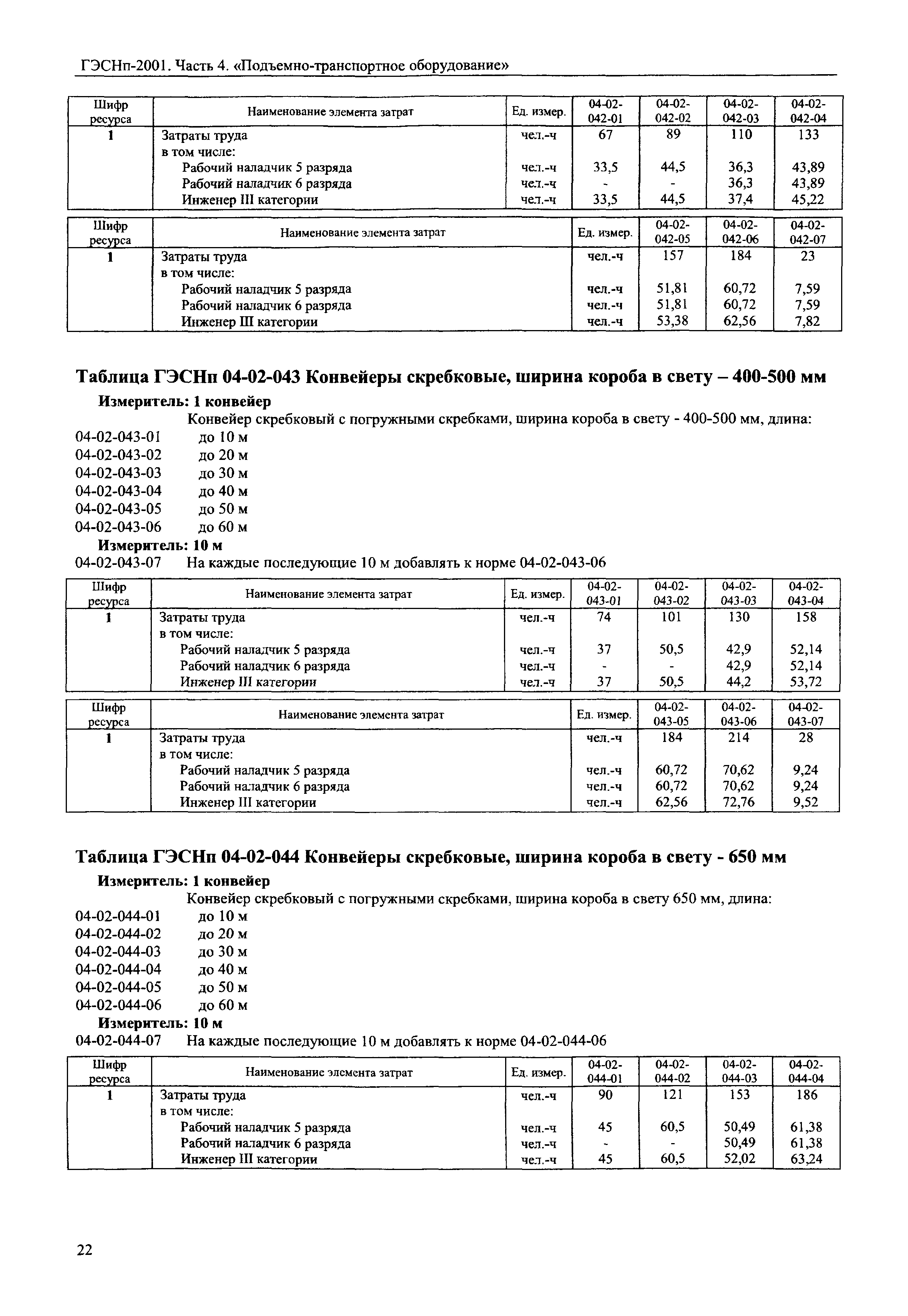 ГЭСНп-2001. Часть 4. «Подъемно-транспортное оборудование»

| Шифр ресурса | Наименование элемента затрат | Ед. измер. | 04-02-042-01 | 04-02-042-02 | 04-02-042-03 | 04-02-042-04 |
|---|---|---|---|---|---|---|
| 1 | Затраты труда | чел.-ч | 67 | 89 | 110 | 133 |
| | в том числе: | | | | | |
| | Рабочий наладчик 5 разряда | чел.-ч | 33,5 | 44,5 | 36,3 | 43,89 |
| | Рабочий наладчик 6 разряда | чел.-ч | - | - | 36,3 | 43,89 |
| | Инженер III категории | чел.-ч | 33,5 | 44,5 | 37,4 | 45,22 |

| Шифр ресурса | Наименование элемента затрат | Ед. измер. | 04-02-042-05 | 04-02-042-06 | 04-02-042-07 |
|---|---|---|---|---|---|
| 1 | Затраты труда | чел.-ч | 157 | 184 | 23 |
| | в том числе: | | | | |
| | Рабочий наладчик 5 разряда | чел.-ч | 51,81 | 60,72 | 7,59 |
| | Рабочий наладчик 6 разряда | чел.-ч | 51,81 | 60,72 | 7,59 |
| | Инженер III категории | чел.-ч | 53,38 | 62,56 | 7,82 |

Таблица ГЭСНп 04-02-043 Конвейеры скребковые, ширина короба в свету – 400-500 мм

Измеритель: 1 конвейер
Конвейер скребковый с погружными скребками, ширина короба в свету - 400-500 мм, длина:
04-02-043-01 до 10 м
04-02-043-02 до 20 м
04-02-043-03 до 30 м
04-02-043-04 до 40 м
04-02-043-05 до 50 м
04-02-043-06 до 60 м
Измеритель: 10 м
04-02-043-07 На каждые последующие 10 м добавлять к норме 04-02-043-06

| Шифр ресурса | Наименование элемента затрат | Ед. измер. | 04-02-043-01 | 04-02-043-02 | 04-02-043-03 | 04-02-043-04 |
|---|---|---|---|---|---|---|
| 1 | Затраты труда | чел.-ч | 74 | 101 | 130 | 158 |
| | в том числе: | | | | | |
| | Рабочий наладчик 5 разряда | чел.-ч | 37 | 50,5 | 42,9 | 52,14 |
| | Рабочий наладчик 6 разряда | чел.-ч | - | - | 42,9 | 52,14 |
| | Инженер III категории | чел.-ч | 37 | 50,5 | 44,2 | 53,72 |

| Шифр ресурса | Наименование элемента затрат | Ед. измер. | 04-02-043-05 | 04-02-043-06 | 04-02-043-07 |
|---|---|---|---|---|---|
| 1 | Затраты труда | чел.-ч | 184 | 214 | 28 |
| | в том числе: | | | | |
| | Рабочий наладчик 5 разряда | чел.-ч | 60,72 | 70,62 | 9,24 |
| | Рабочий наладчик 6 разряда | чел.-ч | 60,72 | 70,62 | 9,24 |
| | Инженер III категории | чел.-ч | 62,56 | 72,76 | 9,52 |

Таблица ГЭСНп 04-02-044 Конвейеры скребковые, ширина короба в свету - 650 мм

Измеритель: 1 конвейер
Конвейер скребковый с погружными скребками, ширина короба в свету 650 мм, длина:
04-02-044-01 до 10 м
04-02-044-02 до 20 м
04-02-044-03 до 30 м
04-02-044-04 до 40 м
04-02-044-05 до 50 м
04-02-044-06 до 60 м
Измеритель: 10 м
04-02-044-07 На каждые последующие 10 м добавлять к норме 04-02-044-06

| Шифр ресурса | Наименование элемента затрат | Ед. измер. | 04-02-044-01 | 04-02-044-02 | 04-02-044-03 | 04-02-044-04 |
|---|---|---|---|---|---|---|
| 1 | Затраты труда | чел.-ч | 90 | 121 | 153 | 186 |
| | в том числе: | | | | | |
| | Рабочий наладчик 5 разряда | чел.-ч | 45 | 60,5 | 50,49 | 61,38 |
| | Рабочий наладчик 6 разряда | чел.-ч | - | - | 50,49 | 61,38 |
| | Инженер III категории | чел.-ч | 45 | 60,5 | 52,02 | 63,24 |

22